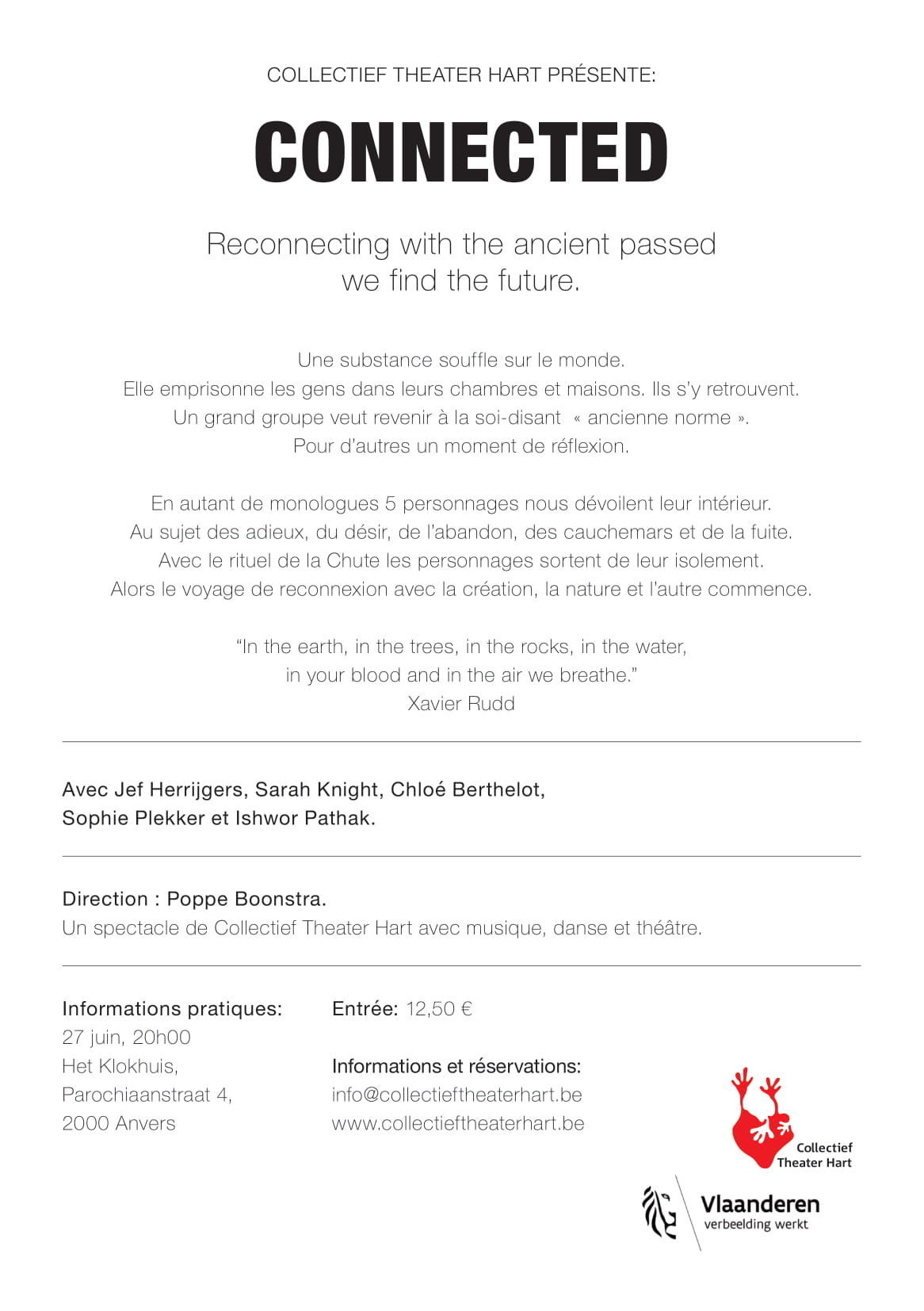 COLLECTIEF THEATER HART PRÉSENTE:

CONNECTED

Reconnecting with the ancient passed we find the future.

Une substance souffle sur le monde.
Elle emprisonne les gens dans leurs chambres et maisons. Ils s'y retrouvent.
Un grand groupe veut revenir à la soi-disant « ancienne norme ».
Pour d'autres un moment de réflexion.

En autant de monologues 5 personnages nous dévoilent leur intérieur.
Au sujet des adieux, du désir, de l'abandon, des cauchemars et de la fuite.
Avec le rituel de la Chute les personnages sortent de leur isolement.
Alors le voyage de reconnexion avec la création, la nature et l'autre commence.

"In the earth, in the trees, in the rocks, in the water,
in your blood and in the air we breathe."
Xavier Rudd

Avec Jef Herrijgers, Sarah Knight, Chloé Berthelot, Sophie Plekker et Ishwor Pathak.

Direction : Poppe Boonstra.
Un spectacle de Collectief Theater Hart avec musique, danse et théâtre.

Informations pratiques:
27 juin, 20h00
Het Klokhuis,
Parochiaanstraat 4,
2000 Anvers

Entrée: 12,50 €

Informations et réservations:
info@collectieftheaterhart.be
www.collectieftheaterhart.be

Collectief Theater Hart

Vlaanderen
verbeelding werkt